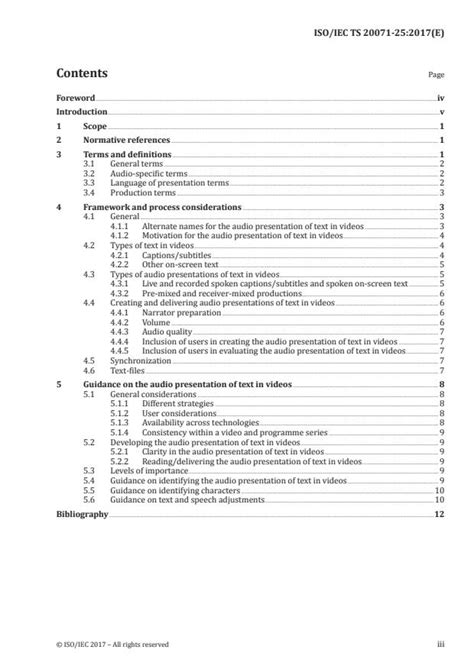 ISO/IEC TS 20071-25:2017(E)

Contents

Page

Foreword iv

Introduction v

1 Scope 1

2 Normative references 1

3 Terms and definitions 1

3.1 General terms 2

3.2 Audio-specific terms 2

3.3 Language of presentation terms 2

3.4 Production terms 3

4 Framework and process considerations 3

4.1 General 3

4.1.1 Alternate names for the audio presentation of text in videos 3

4.1.2 Motivation for the audio presentation of text in videos 4

4.2 Types of text in videos 4

4.2.1 Captions/subtitles 4

4.2.2 Other on-screen text 5

4.3 Types of audio presentations of text in videos 5

4.3.1 Live and recorded spoken captions/subtitles and spoken on-screen text 5

4.3.2 Pre-mixed and receiver-mixed productions 6

4.4 Creating and delivering audio presentations of text in videos 6

4.4.1 Narrator preparation 6

4.4.2 Volume 6

4.4.3 Audio quality 7

4.4.4 Inclusion of users in creating the audio presentation of text in videos 7

4.4.5 Inclusion of users in evaluating the audio presentation of text in videos 7

4.5 Synchronization 7

4.6 Text-files 7

5 Guidance on the audio presentation of text in videos 8

5.1 General considerations 8

5.1.1 Different strategies 8

5.1.2 User considerations 8

5.1.3 Availability across technologies 8

5.1.4 Consistency within a video and programme series 9

5.2 Developing the audio presentation of text in videos 9

5.2.1 Clarity in the audio presentation of text in videos 9

5.2.2 Reading/delivering the audio presentation of text in videos 9

5.3 Levels of importance 9

5.4 Guidance on identifying the audio presentation of text in videos 9

5.5 Guidance on identifying characters 10

5.6 Guidance on text and speech adjustments 10

Bibliography 12

© ISO/IEC 2017 – All rights reserved

iii